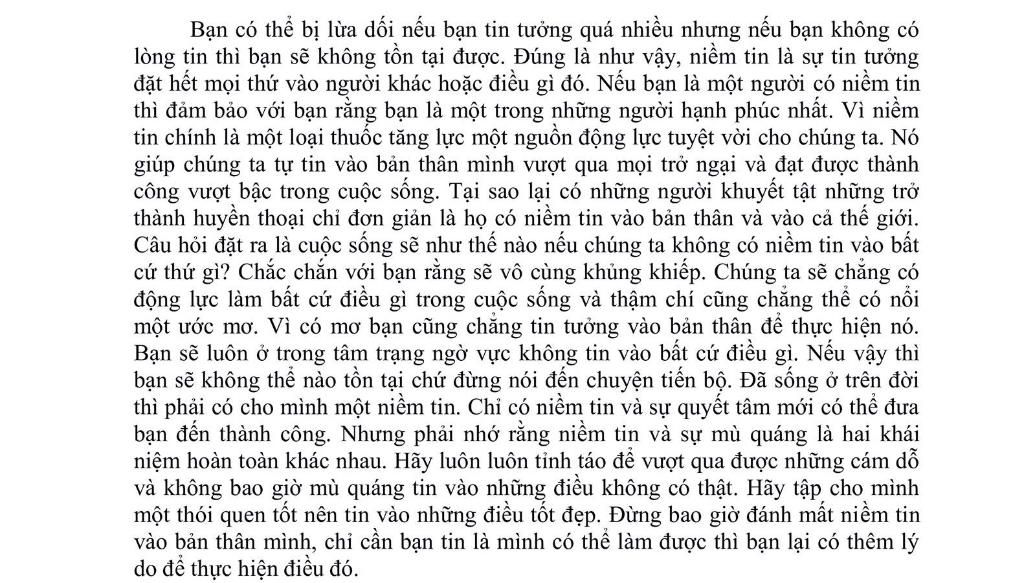 Bạn có thể bị lừa dối nếu bạn tin tưởng quá nhiều nhưng nếu bạn không có lòng tin thì bạn sẽ không tồn tại được. Đúng là như vậy, niềm tin là sự tin tưởng đặt hết mọi thứ vào người khác hoặc điều gì đó. Nếu bạn là một người có niềm tin thì đảm bảo với bạn rằng bạn là một trong những người hạnh phúc nhất. Vì niềm tin chính là một loại thuốc tăng lực một nguồn động lực tuyệt vời cho chúng ta. Nó giúp chúng ta tự tin vào bản thân mình vượt qua mọi trở ngại và đạt được thành công vượt bậc trong cuộc sống. Tại sao lại có những người khuyết tật những trở thành huyền thoại chỉ đơn giản là họ có niềm tin vào bản thân và vào cả thế giới. Câu hỏi đặt ra là cuộc sống sẽ như thế nào nếu chúng ta không có niềm tin vào bất cứ thứ gì? Chắc chắn với bạn rằng sẽ vô cùng khủng khiếp. Chúng ta sẽ chẳng có động lực làm bất cứ điều gì trong cuộc sống và thậm chí cũng chẳng thể có nổi một ước mơ. Vì có mơ bạn cũng chẳng tin tưởng vào bản thân để thực hiện nó. Bạn sẽ luôn ở trong tâm trạng ngờ vực không tin vào bất cứ điều gì. Nếu vậy thì bạn sẽ không thể nào tồn tại chứ đừng nói đến chuyện tiến bộ. Đã sống ở trên đời thì phải có cho mình một niềm tin. Chỉ có niềm tin và sự quyết tâm mới có thể đưa bạn đến thành công. Nhưng phải nhớ rằng niềm tin và sự mù quáng là hai khái niệm hoàn toàn khác nhau. Hãy luôn luôn tỉnh táo để vượt qua được những cám dỗ và không bao giờ mù quáng tin vào những điều không có thật. Hãy tập cho mình một thói quen tốt nên tin vào những điều tốt đẹp. Đừng bao giờ đánh mất niềm tin vào bản thân mình, chỉ cần bạn tin là mình có thể làm được thì bạn lại có thêm lý do để thực hiện điều đó.